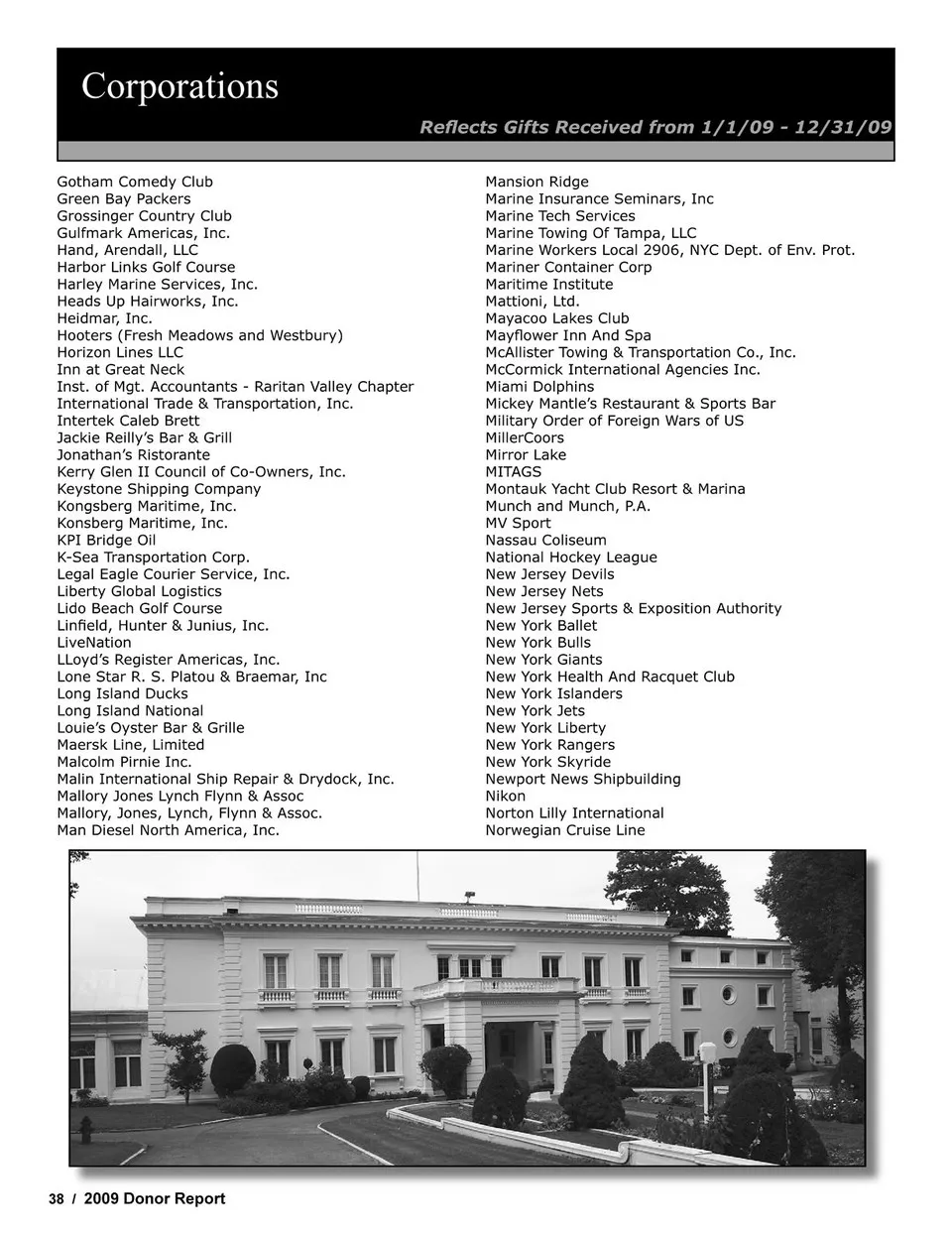 Corporations

Reflects Gifts Received from 1/1/09 - 12/31/09

Gotham Comedy Club
Green Bay Packers
Grossinger Country Club
Gulfmark Americas, Inc.
Hand, Arendall, LLC
Harbor Links Golf Course
Harley Marine Services, Inc.
Heads Up Hairworks, Inc.
Heidmar, Inc.
Hooters (Fresh Meadows and Westbury)
Horizon Lines LLC
Inn at Great Neck
Inst. of Mgt. Accountants - Raritan Valley Chapter
International Trade & Transportation, Inc.
Intertek Caleb Brett
Jackie Reilly's Bar & Grill
Jonathan's Ristorante
Kerry Glen II Council of Co-Owners, Inc.
Keystone Shipping Company
Kongsberg Maritime, Inc.
Konsberg Maritime, Inc.
KPI Bridge Oil
K-Sea Transportation Corp.
Legal Eagle Courier Service, Inc.
Liberty Global Logistics
Lido Beach Golf Course
Linfield, Hunter & Junius, Inc.
LiveNation
LLoyd's Register Americas, Inc.
Lone Star R. S. Platou & Braemar, Inc
Long Island Ducks
Long Island National
Louie's Oyster Bar & Grille
Maersk Line, Limited
Malcolm Pirnie Inc.
Malin International Ship Repair & Drydock, Inc.
Mallory Jones Lynch Flynn & Assoc
Mallory, Jones, Lynch, Flynn & Assoc.
Man Diesel North America, Inc.

Mansion Ridge
Marine Insurance Seminars, Inc
Marine Tech Services
Marine Towing Of Tampa, LLC
Marine Workers Local 2906, NYC Dept. of Env. Prot.
Mariner Container Corp
Maritime Institute
Mattioni, Ltd.
Mayacoo Lakes Club
Mayflower Inn And Spa
McAllister Towing & Transportation Co., Inc.
McCormick International Agencies Inc.
Miami Dolphins
Mickey Mantle's Restaurant & Sports Bar
Military Order of Foreign Wars of US
MillerCoors
Mirror Lake
MITAGS
Montauk Yacht Club Resort & Marina
Munch and Munch, P.A.
MV Sport
Nassau Coliseum
National Hockey League
New Jersey Devils
New Jersey Nets
New Jersey Sports & Exposition Authority
New York Ballet
New York Bulls
New York Giants
New York Health And Racquet Club
New York Islanders
New York Jets
New York Liberty
New York Rangers
New York Skyride
Newport News Shipbuilding
Nikon
Norton Lilly International
Norwegian Cruise Line

38 / 2009 Donor Report